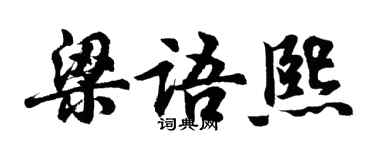 梁语熙

词典网